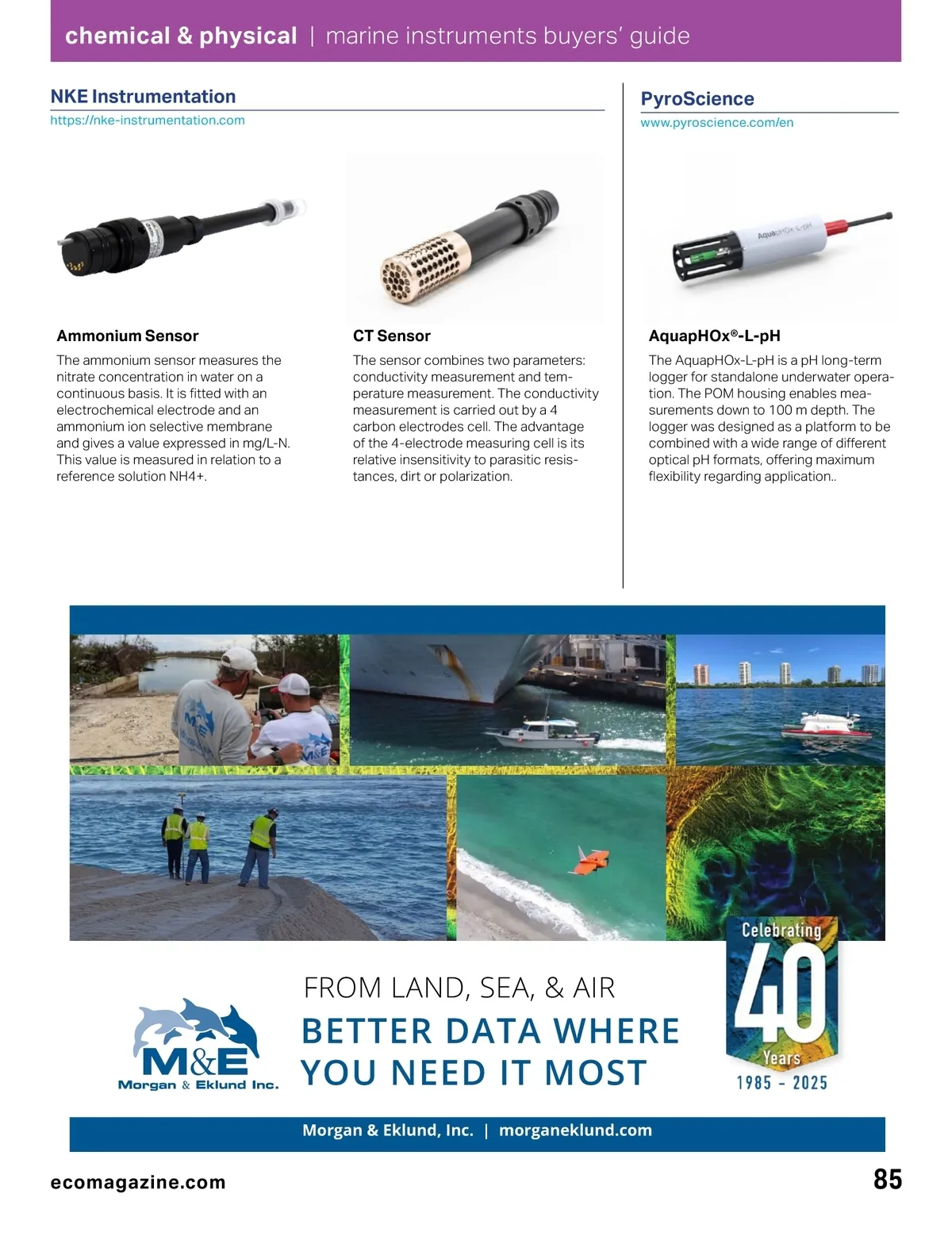 chemical & physical | marine instruments buyers' guide

NKE Instrumentation
https://nke-instrumentation.com

Ammonium Sensor
The ammonium sensor measures the nitrate concentration in water on a continuous basis. It is fitted with an electrochemical electrode and an ammonium ion selective membrane and gives a value expressed in mg/L-N. This value is measured in relation to a reference solution NH4+.

CT Sensor
The sensor combines two parameters: conductivity measurement and temperature measurement. The conductivity measurement is carried out by a 4 carbon electrodes cell. The advantage of the 4-electrode measuring cell is its relative insensitivity to parasitic resistances, dirt or polarization.

PyroScience
www.pyroscience.com/en

AquapHOx-L-pH

AquapHOx®-L-pH
The AquapHOx-L-pH is a pH long-term logger for standalone underwater operation. The POM housing enables measurements down to 100 m depth. The logger was designed as a platform to be combined with a wide range of different optical pH formats, offering maximum flexibility regarding application..

M&E
Morgan & Eklund Inc.

FROM LAND, SEA, & AIR
BETTER DATA WHERE YOU NEED IT MOST

Celebrating
40
Years
1985 - 2025

Morgan & Eklund, Inc. | morganeklund.com

ecomagazine.com
85